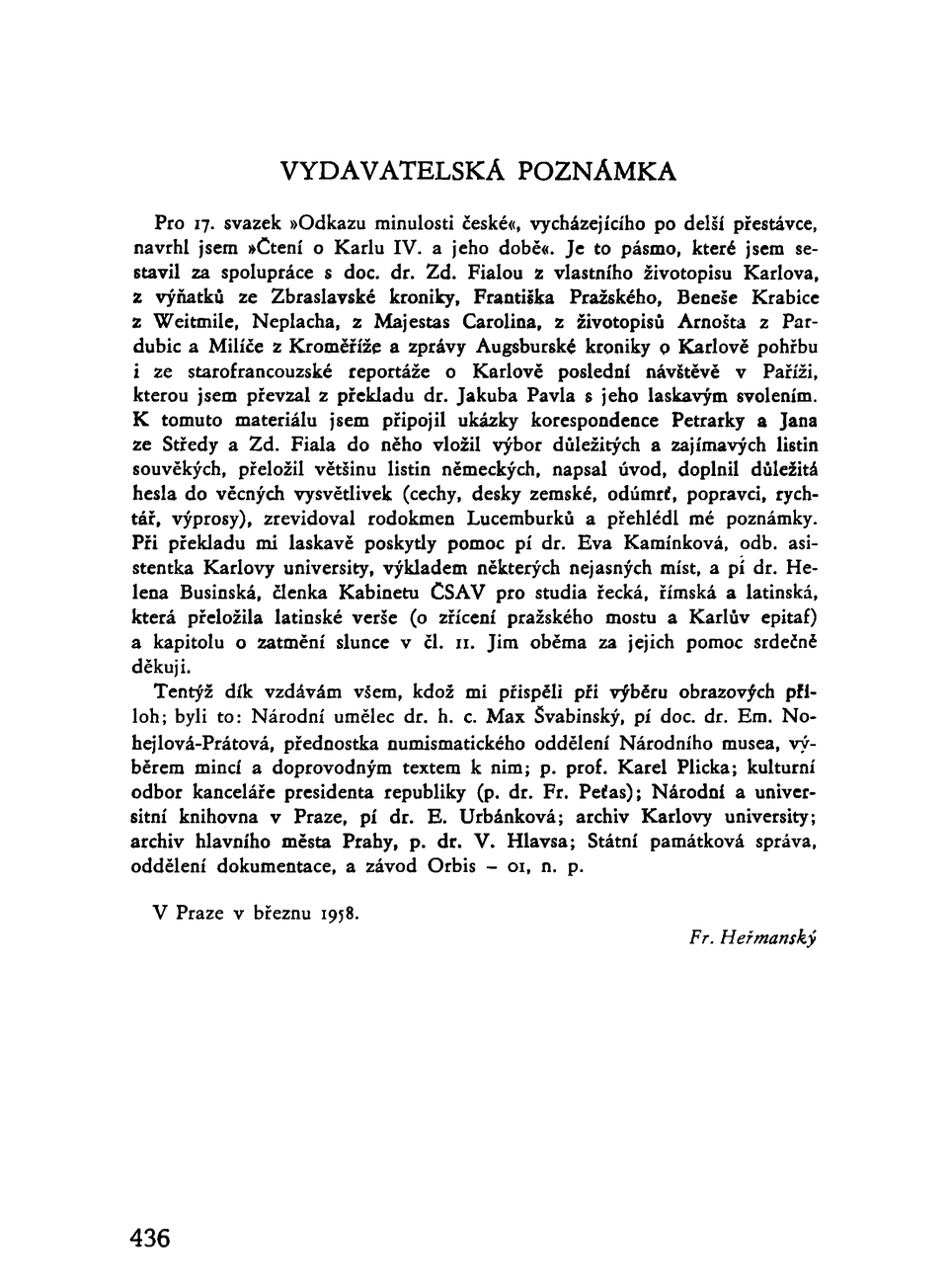 VYDAVATELSKÁ POZNÁMKA

Pro 17. svazek »Odkazu minulosti české«, vycházejícího po delší přestávce, navrhl jsem »Čtení o Karlu IV. a jeho době«. Je to pásmo, které jsem sestavil za spolupráce s doc. dr. Zd. Fialou z vlastního životopisu Karlova, z výňatků ze Zbraslavské kroniky, Františka Pražského, Beneše Krabice z Weitmile, Neplacha, z Majestas Carolina, z životopisů Arnošta z Pardubic a Milíče z Kroměříže a zprávy Augsburské kroniky o Karlově pohřbu i ze starofrancouzské reportáže o Karlově poslední návštěvě v Paříži, kterou jsem převzal z překladu dr. Jakuba Pavla s jeho laskavým svolením. K tomuto materiálu jsem připojil ukázky korespondence Petrarky a Jana ze Středy a Zd. Fiala do něho vložil výbor důležitých a zajímavých listin souvěkých, přeložil většinu listin německých, napsal úvod, doplnil důležitá hesla do věcných vysvětlivek (cechy, desky zemské, odúmrť, popravci, rychtář, výprosy), zrevidoval rodokmen Lucemburků a přehlédl mé poznámky. Při překladu mi laskavě poskytly pomoc pí dr. Eva Kamínková, odb. asistentka Karlovy university, výkladem některých nejasných míst, a pí dr. Helena Businská, členka Kabinetu ČSAV pro studia řecká, římská a latinská, která přeložila latinské verše (o zřícení pražského mostu a Karlův epitaf) a kapitolu o zatmění slunce v čl. 11. Jim oběma za jejich pomoc srdečně děkuji.

Tentýž dík vzdávám všem, kdož mi přispěli při výběru obrazových příloh; byli to: Národní umělec dr. h. c. Max Švabinský, pí doc. dr. Em. Nohejlová-Prátová, přednostka numismatického oddělení Národního musea, výběrem mincí a doprovodným textem k nim; p. prof. Karel Plicka; kulturní odbor kanceláře presidenta republiky (p. dr. Fr. Peťas); Národní a universitní knihovna v Praze, pí dr. E. Urbánková; archiv Karlovy university; archiv hlavního města Prahy, p. dr. V. Hlavsa; Státní památková správa, oddělení dokumentace, a závod Orbis – 01, n. p.

V Praze v březnu 1958.

Fr. Heřmanský

436